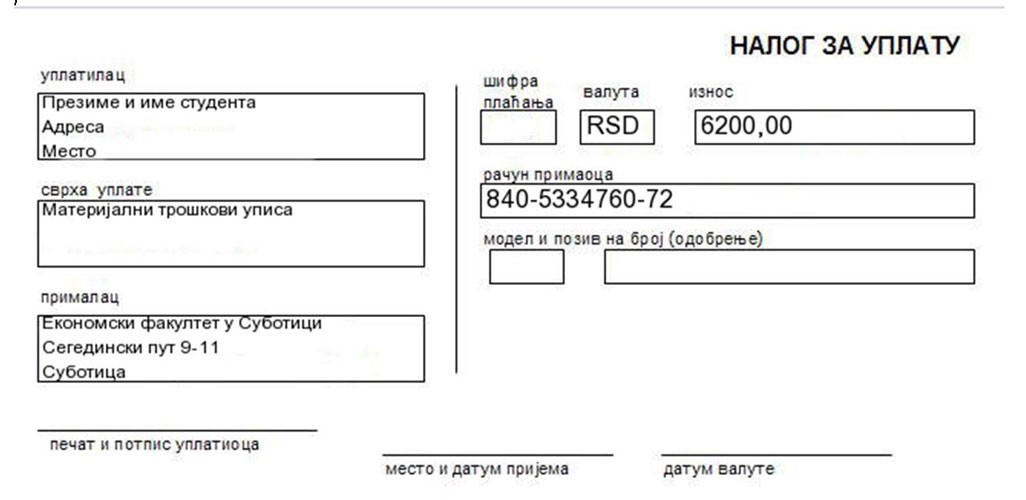 НАЛОГ ЗА УПЛАТУ

уплатилац
Презиме и име студента
Адреса
Место

сврха уплате
Материјални трошкови уписа

прималац
Економски факултет у Суботици
Сегедински пут 9-11
Суботица

шифра плаћања

валута
RSD

износ
6200,00

рачун примаоца
840-5334760-72

модел и позив на број (одобрење)

печат и потпис уплатиоца

место и датум пријема

датум валуте